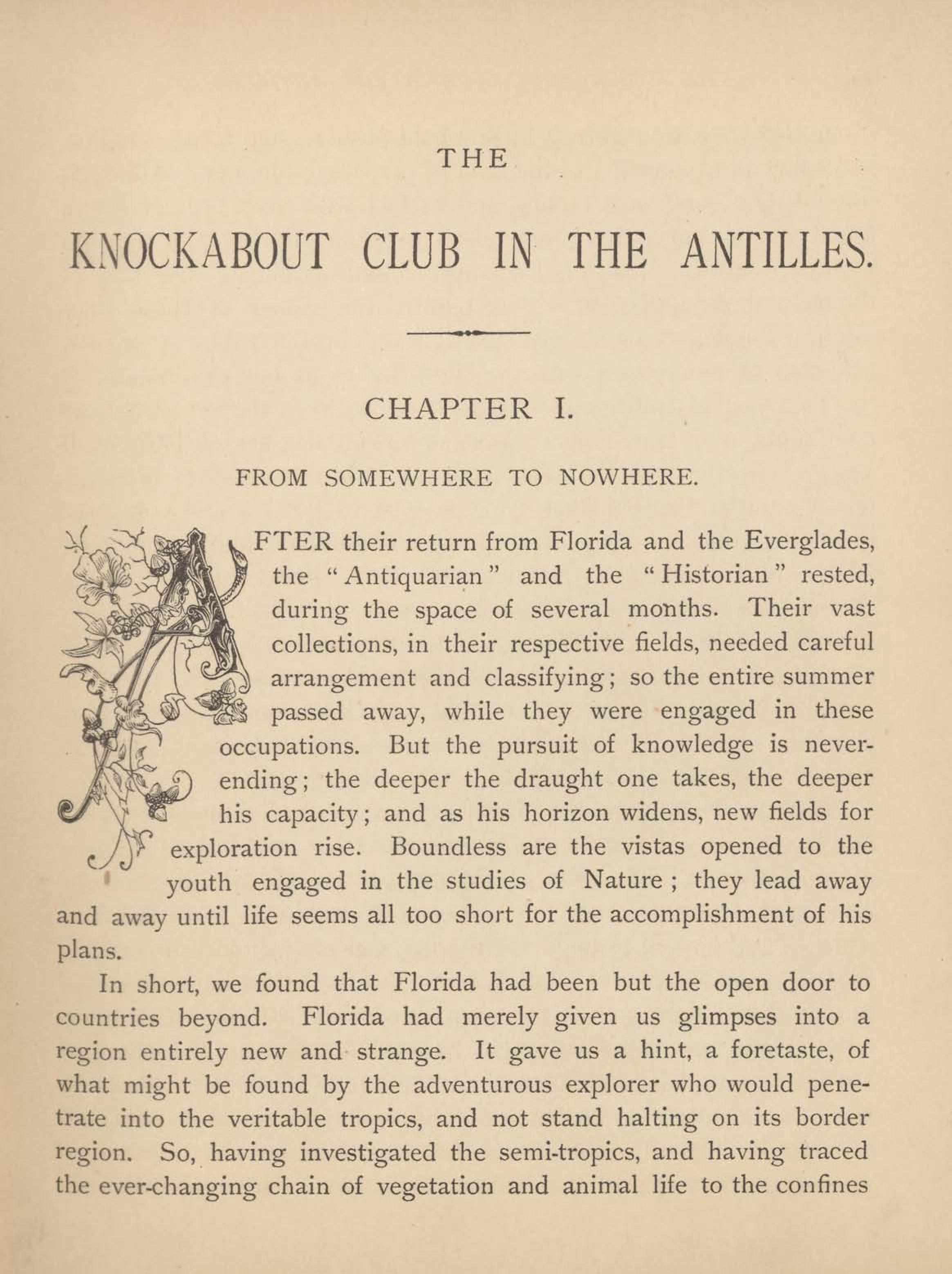 THE

KNOCKABOUT CLUB IN THE ANTILLES.

CHAPTER I.

FROM SOMEWHERE TO NOWHERE.

AFTER their return from Florida and the Everglades, the "Antiquarian" and the "Historian" rested, during the space of several months. Their vast collections, in their respective fields, needed careful arrangement and classifying; so the entire summer passed away, while they were engaged in these occupations. But the pursuit of knowledge is never-ending; the deeper the draught one takes, the deeper his capacity; and as his horizon widens, new fields for exploration rise. Boundless are the vistas opened to the youth engaged in the studies of Nature; they lead away and away until life seems all too short for the accomplishment of his plans.

In short, we found that Florida had been but the open door to countries beyond. Florida had merely given us glimpses into a region entirely new and strange. It gave us a hint, a foretaste, of what might be found by the adventurous explorer who would penetrate into the veritable tropics, and not stand halting on its border region. So, having investigated the semi-tropics, and having traced the ever-changing chain of vegetation and animal life to the confines